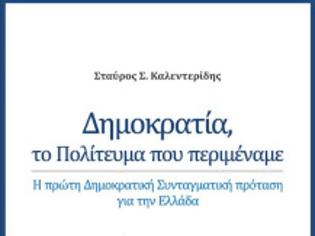 Σταύρος Σ. Καλεντερίδης

Δημοκρατία,
το Πολίτευμα που περιμέναμε

Η πρώτη Δημοκρατική Συνταγματική πρόταση
για την Ελλάδα